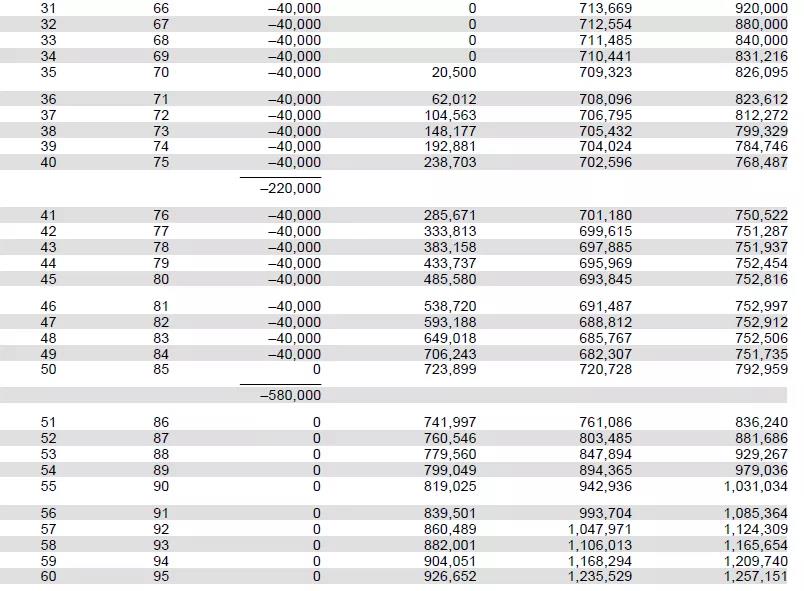 | 31 | 66 | –40,000 | 0 | 713,669 | 920,000 |
|---|---|---|---|---|---|
| 32 | 67 | –40,000 | 0 | 712,554 | 880,000 |
| 33 | 68 | –40,000 | 0 | 711,485 | 840,000 |
| 34 | 69 | –40,000 | 0 | 710,441 | 831,216 |
| 35 | 70 | –40,000 | 20,500 | 709,323 | 826,095 |
| 36 | 71 | –40,000 | 62,012 | 708,096 | 823,612 |
| 37 | 72 | –40,000 | 104,563 | 706,795 | 812,272 |
| 38 | 73 | –40,000 | 148,177 | 705,432 | 799,329 |
| 39 | 74 | –40,000 | 192,881 | 704,024 | 784,746 |
| 40 | 75 | –40,000 | 238,703 | 702,596 | 768,487 |
| | | –220,000 | | | |
| 41 | 76 | –40,000 | 285,671 | 701,180 | 750,522 |
| 42 | 77 | –40,000 | 333,813 | 699,615 | 751,287 |
| 43 | 78 | –40,000 | 383,158 | 697,885 | 751,937 |
| 44 | 79 | –40,000 | 433,737 | 695,969 | 752,454 |
| 45 | 80 | –40,000 | 485,580 | 693,845 | 752,816 |
| 46 | 81 | –40,000 | 538,720 | 691,487 | 752,997 |
| 47 | 82 | –40,000 | 593,188 | 688,812 | 752,912 |
| 48 | 83 | –40,000 | 649,018 | 685,767 | 752,506 |
| 49 | 84 | –40,000 | 706,243 | 682,307 | 751,735 |
| 50 | 85 | 0 | 723,899 | 720,728 | 792,959 |
| | | –580,000 | | | |
| 51 | 86 | 0 | 741,997 | 761,086 | 836,240 |
| 52 | 87 | 0 | 760,546 | 803,485 | 881,686 |
| 53 | 88 | 0 | 779,560 | 847,894 | 929,267 |
| 54 | 89 | 0 | 799,049 | 894,365 | 979,036 |
| 55 | 90 | 0 | 819,025 | 942,936 | 1,031,034 |
| 56 | 91 | 0 | 839,501 | 993,704 | 1,085,364 |
| 57 | 92 | 0 | 860,489 | 1,047,971 | 1,124,309 |
| 58 | 93 | 0 | 882,001 | 1,106,013 | 1,165,654 |
| 59 | 94 | 0 | 904,051 | 1,168,294 | 1,209,740 |
| 60 | 95 | 0 | 926,652 | 1,235,529 | 1,257,151 |